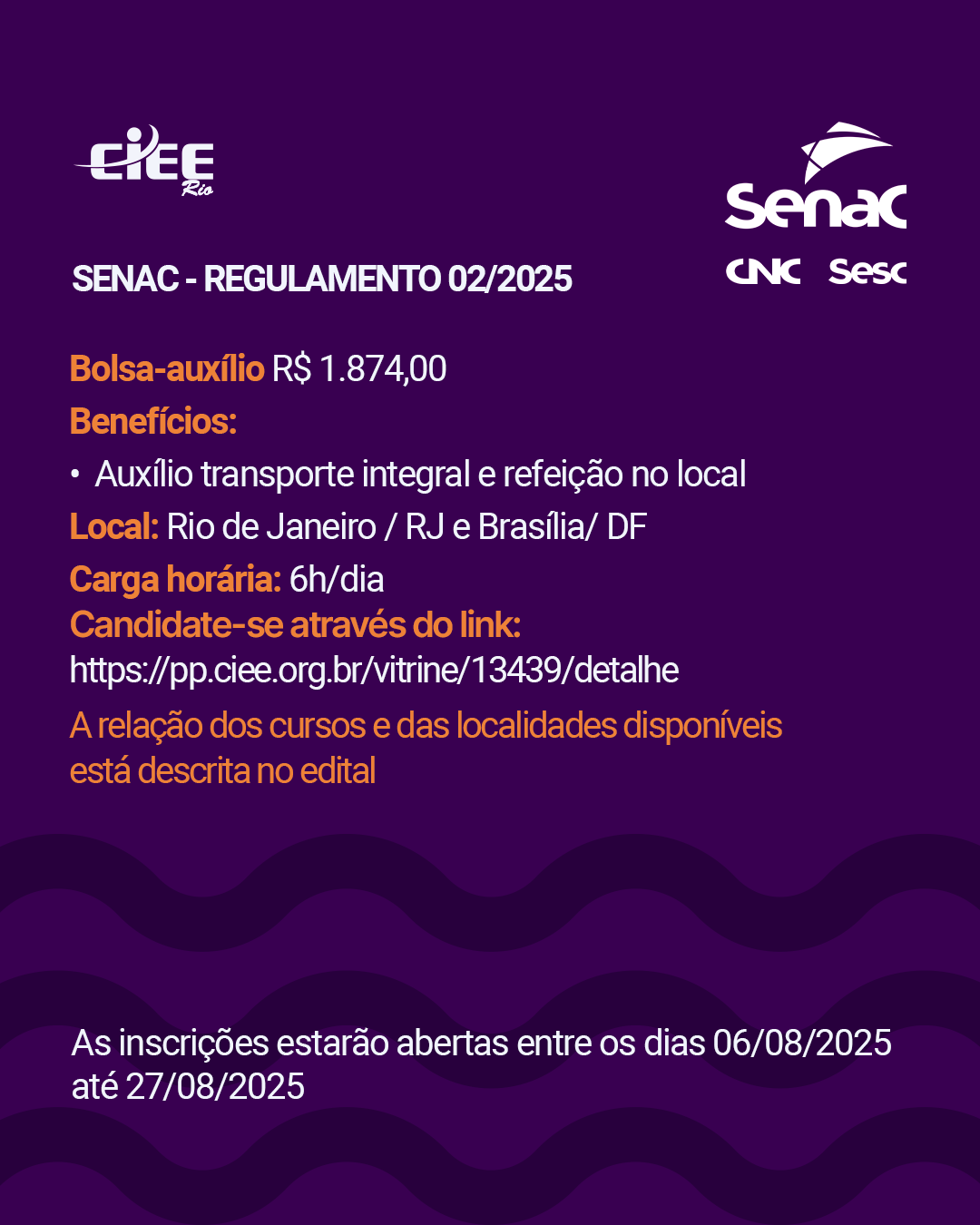 CIEE Rio

Senac
CNC Sesc

SENAC - REGULAMENTO 02/2025

Bolsa-auxílio R$ 1.874,00
Benefícios:
• Auxílio transporte integral e refeição no local
Local: Rio de Janeiro / RJ e Brasília/ DF
Carga horária: 6h/dia
Candidate-se através do link:
https://pp.ciee.org.br/vitrine/13439/detalhe
A relação dos cursos e das localidades disponíveis está descrita no edital

As inscrições estarão abertas entre os dias 06/08/2025 até 27/08/2025